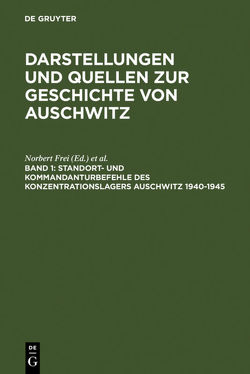 DE GRUYTER

DARSTELLUNGEN UND QUELLEN ZUR GESCHICHTE VON AUSCHWITZ

Norbert Frei (Ed.) et al.
BAND 1: STANDORT- UND KOMMANDANTURBEFEHLE DES KONZENTRATIONSLAGERS AUSCHWITZ 1940-1945

DE
G